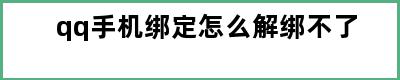 qq手机绑定怎么解绑不了